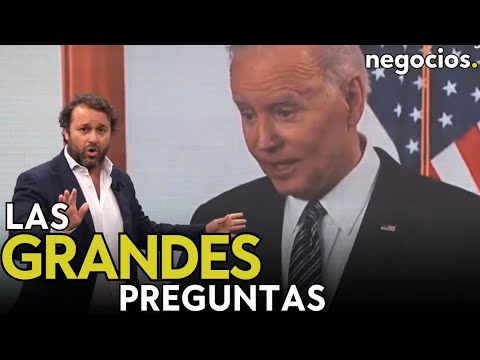 negocios.

LAS
GRANDES
PREGUNTAS